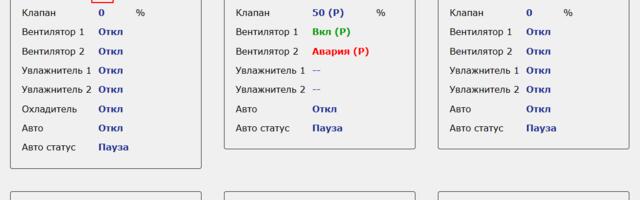 Клапан 0 %
Вентилятор 1 Откл
Вентилятор 2 Откл
Увлажнитель 1 Откл
Увлажнитель 2 Откл
Охладитель Откл
Авто Откл
Авто статус Пауза

Клапан 50 (Р) %
Вентилятор 1 Вкл (Р)
Вентилятор 2 Авария (Р)
Увлажнитель 1 --
Увлажнитель 2 --
Авто Откл
Авто статус Пауза

Клапан 0 %
Вентилятор 1 Откл
Вентилятор 2 Откл
Увлажнитель 1 Откл
Увлажнитель 2 Откл
Авто Откл
Авто статус Пауза